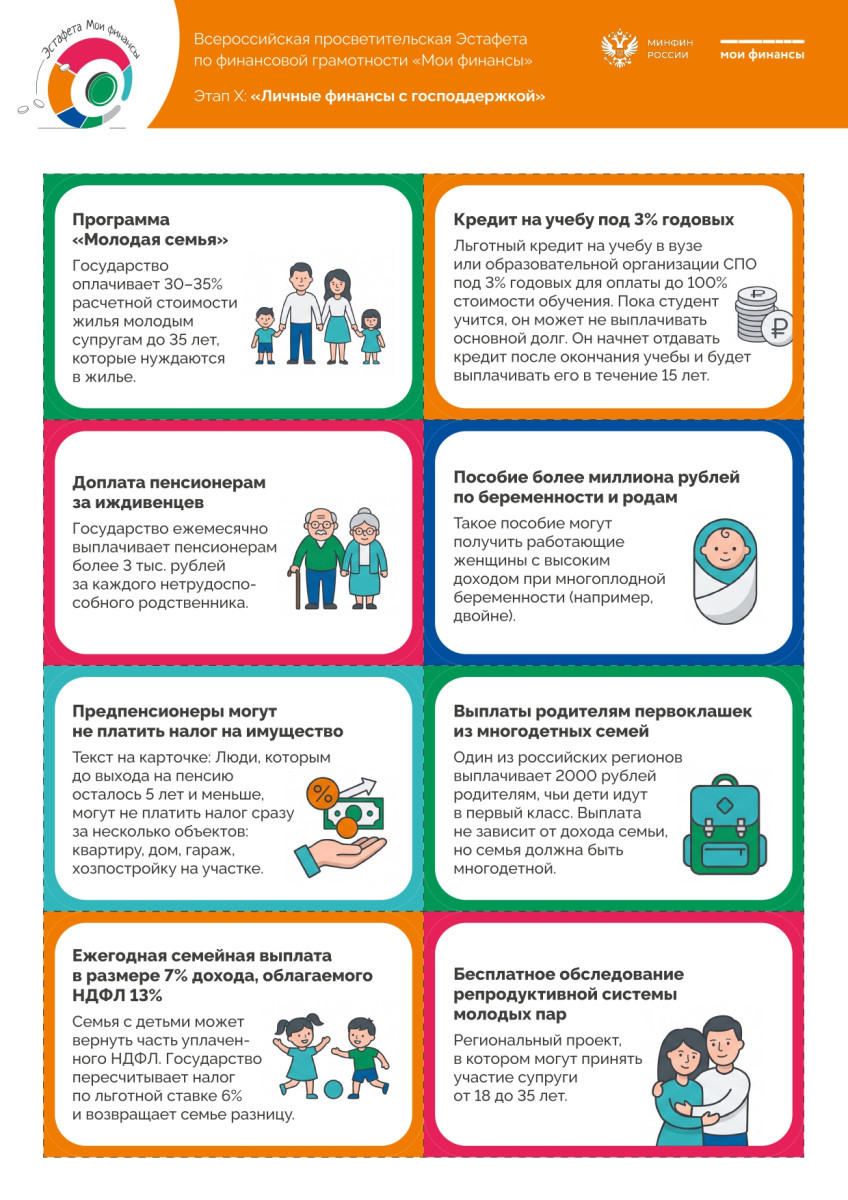 Эстафета Мои финансы

Всероссийская просветительская Эстафета по финансовой грамотности «Мои финансы»

Этап X: «Личные финансы с господдержкой»

МИНФИН РОССИИ

мои финансы

Программа «Молодая семья»

Государство оплачивает 30–35% расчетной стоимости жилья молодым супругам до 35 лет, которые нуждаются в жилье.

Кредит на учебу под 3% годовых

Льготный кредит на учебу в вузе или образовательной организации СПО под 3% годовых для оплаты до 100% стоимости обучения. Пока студент учится, он может не выплачивать основной долг. Он начнет отдавать кредит после окончания учебы и будет выплачивать его в течение 15 лет.

Доплата пенсионерам за иждивенцев

Государство ежемесячно выплачивает пенсионерам более 3 тыс. рублей за каждого нетрудоспособного родственника.

Пособие более миллиона рублей по беременности и родам

Такое пособие могут получить работающие женщины с высоким доходом при многоплодной беременности (например, двойне).

Предпенсионеры могут не платить налог на имущество

Текст на карточке: Люди, которым до выхода на пенсию осталось 5 лет и меньше, могут не платить налог сразу за несколько объектов: квартиру, дом, гараж, хозпостройку на участке.

Выплаты родителям первоклашек из многодетных семей

Один из российских регионов выплачивает 2000 рублей родителям, чьи дети идут в первый класс. Выплата не зависит от дохода семьи, но семья должна быть многодетной.

Ежегодная семейная выплата в размере 7% дохода, облагаемого НДФЛ 13%

Семья с детьми может вернуть часть уплаченного НДФЛ. Государство пересчитывает налог по льготной ставке 6% и возвращает семье разницу.

Бесплатное обследование репродуктивной системы молодых пар

Региональный проект, в котором могут принять участие супруги от 18 до 35 лет.